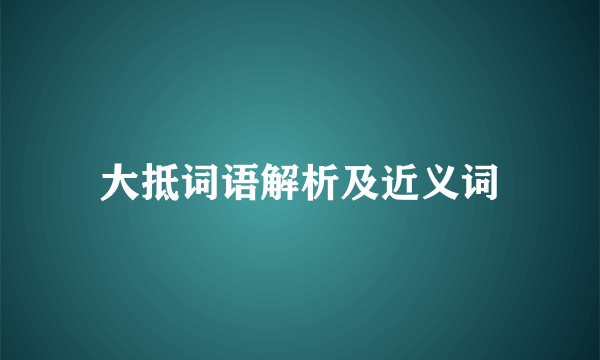 大抵词语解析及近义词